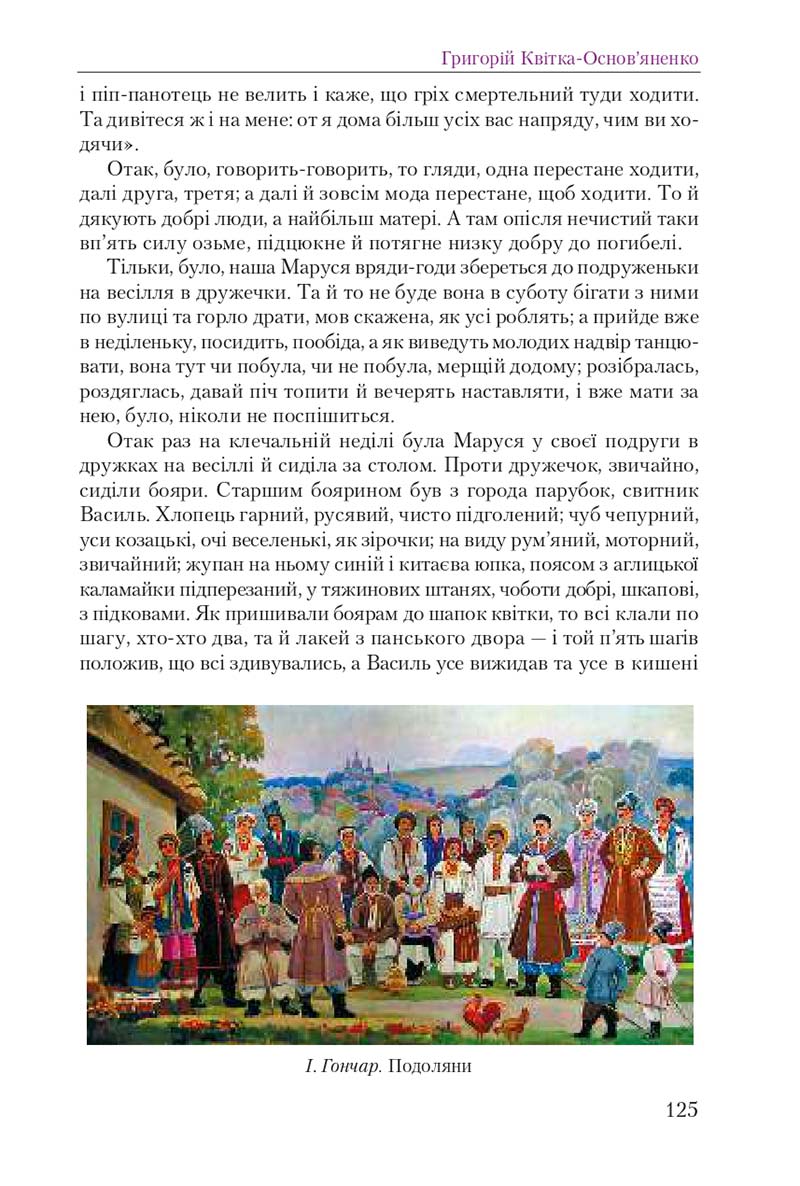 Григорій Квітка-Основ'яненко

і піп-панотець не велить і каже, що гріх смертельний туди ходити. Та дивітеся ж і на мене: от я дома більш усіх вас напряду, чим ви ходячи».

Отак, було, говорить-говорить, то гляди, одна перестане ходити, далі друга, третя; а далі й зовсім мода перестане, щоб ходити. То й дякують добрі люди, а найбільш матері. А там опісля нечистий таки вп'ять силу озьме, підцюкне й потягне низку добру до погибелі.

Тільки, було, наша Маруся вряди-годи збереться до подруженьки на весілля в дружечки. Та й то не буде вона в суботу бігати з ними по вулиці та горло драти, мов скажена, як усі роблять; а прийде вже в неділеньку, посидить, пообіда, а як виведуть молодих надвір танцювати, вона тут чи побула, чи не побула, мерщій додому; розібралась, роздяглась, давай піч топити й вечерять наставляти, і вже мати за нею, було, ніколи не поспішиться.

Отак раз на клечальній неділі була Маруся у своєї подруги в дружках на весіллі й сиділа за столом. Проти дружечок, звичайно, сиділи бояри. Старшим боярином був з города парубок, свитник Василь. Хлопець гарний, русявий, чисто підголений; чуб чепурний, уси козацькі, очі веселенькі, як зірочки; на виду рум'яний, моторний, звичайний; жупан на ньому синій і китаєва юпка, поясом з аглицької каламайки підперезаний, у тяжинових штанях, чоботи добрі, шкапові, з підковами. Як пришивали боярам до шапок квітки, то всі клали по шагу, хто-хто два, та й лакей з панського двора — і той п'ять шагів положив, що всі здивувались, а Василь усе вижидав та усе в кишені

І. Гончар. Подоляни

125